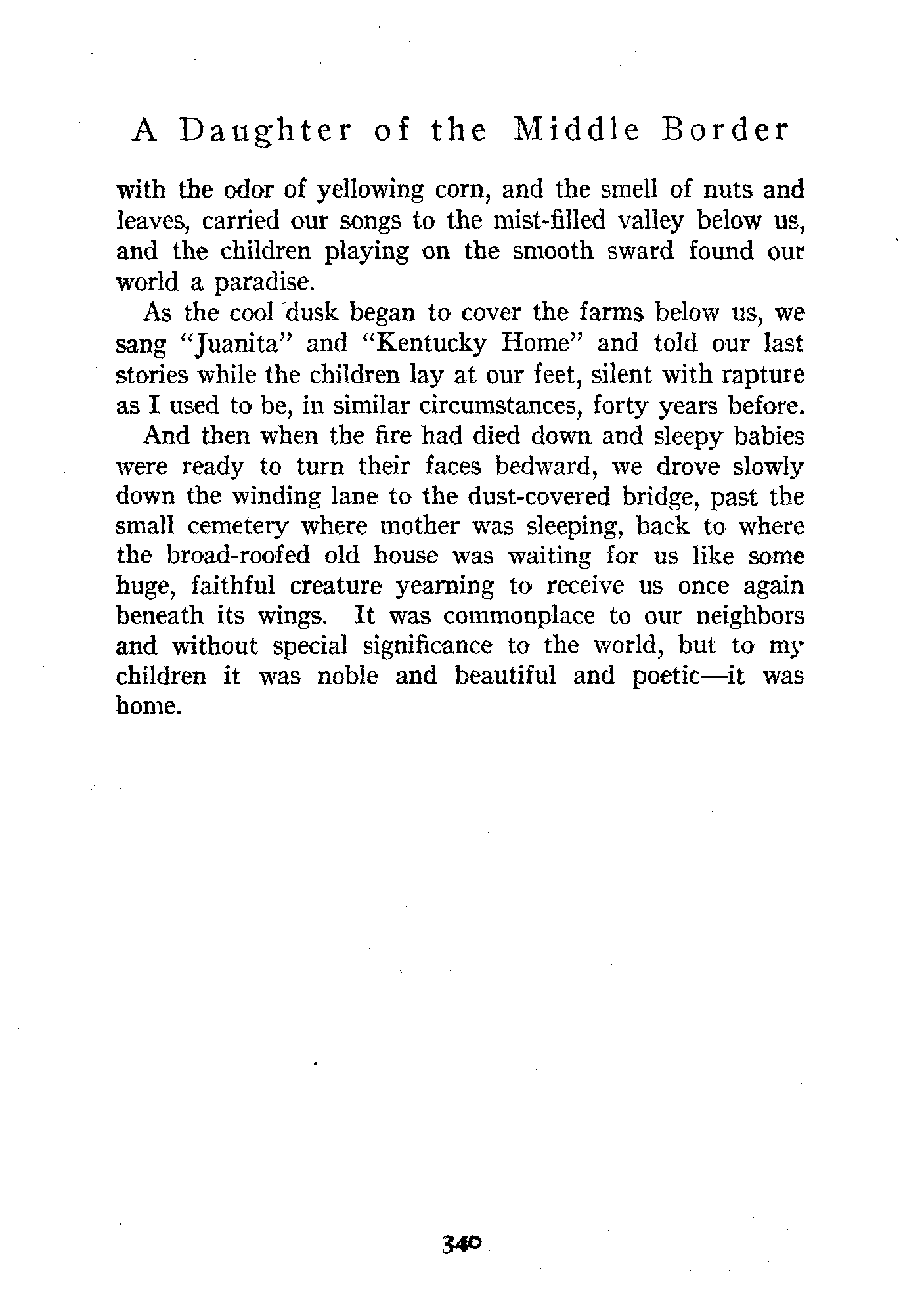 A Daughter of the Middle Border

with the odor of yellowing corn, and the smell of nuts and leaves, carried our songs to the mist-filled valley below us, and the children playing on the smooth sward found our world a paradise.

As the cool dusk began to cover the farms below us, we sang "Juanita" and "Kentucky Home" and told our last stories while the children lay at our feet, silent with rapture as I used to be, in similar circumstances, forty years before.

And then when the fire had died down and sleepy babies were ready to turn their faces bedward, we drove slowly down the winding lane to the dust-covered bridge, past the small cemetery where mother was sleeping, back to where the broad-roofed old house was waiting for us like some huge, faithful creature yearning to receive us once again beneath its wings. It was commonplace to our neighbors and without special significance to the world, but to my children it was noble and beautiful and poetic—it was home.

340